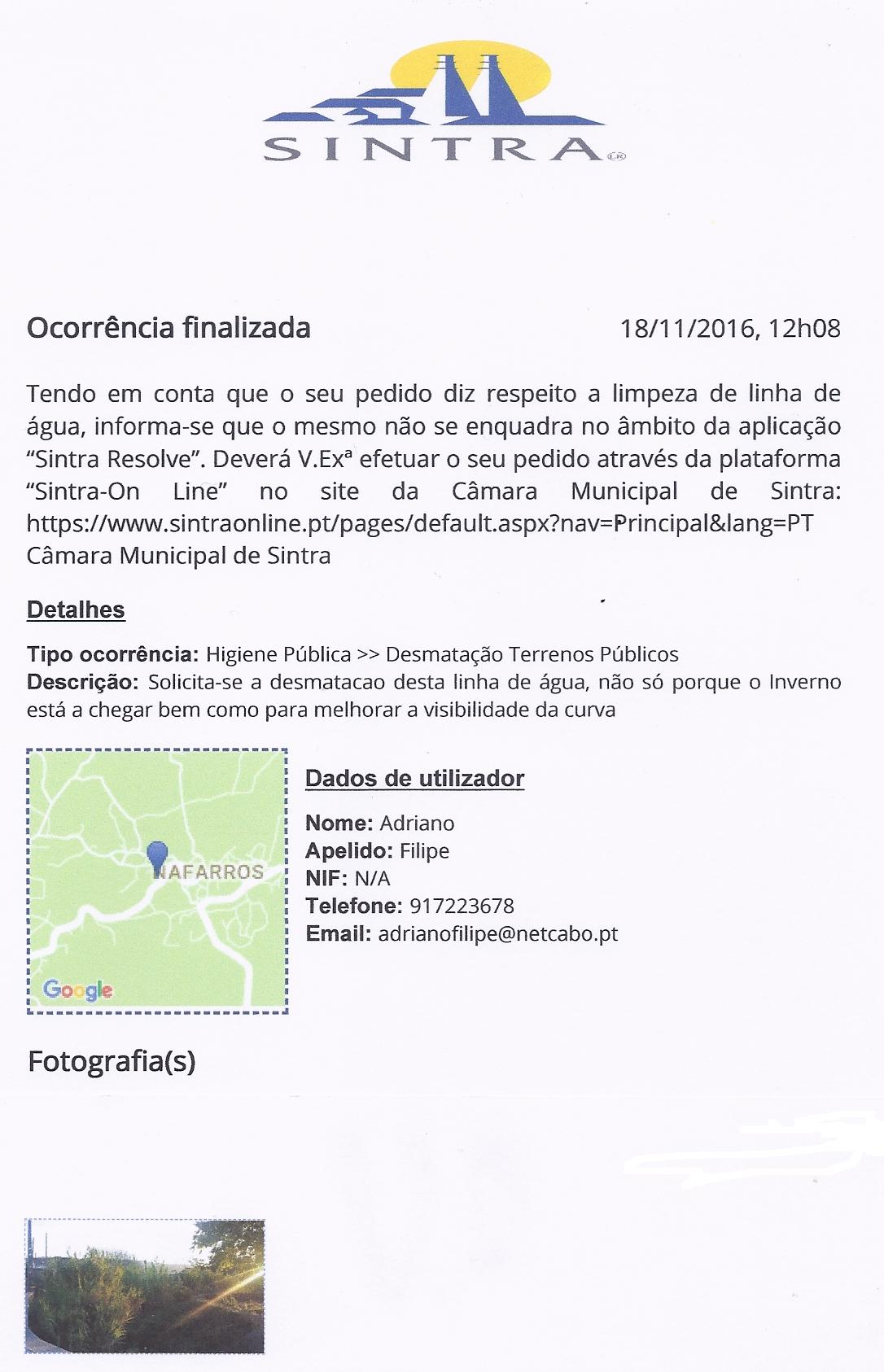 SINTRA

Ocorrência finalizada 18/11/2016, 12h08

Tendo em conta que o seu pedido diz respeito a limpeza de linha de água, informa-se que o mesmo não se enquadra no âmbito da aplicação "Sintra Resolve". Deverá V.Exª efetuar o seu pedido através da plataforma "Sintra-On Line" no site da Câmara Municipal de Sintra: https://www.sintraonline.pt/pages/default.aspx?nav=Principal&lang=PT
Câmara Municipal de Sintra

Detalhes

Tipo ocorrência: Higiene Pública >> Desmatação Terrenos Públicos
Descrição: Solicita-se a desmatacao desta linha de água, não só porque o Inverno está a chegar bem como para melhorar a visibilidade da curva

NAFARROS
Google

Dados de utilizador

Nome: Adriano
Apelido: Filipe
NIF: N/A
Telefone: 917223678
Email: adrianofilipe@netcabo.pt

Fotografia(s)